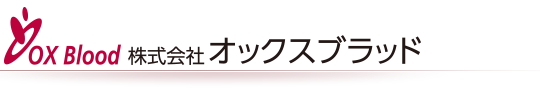 OX Blood 株式会社 オックスブラッド